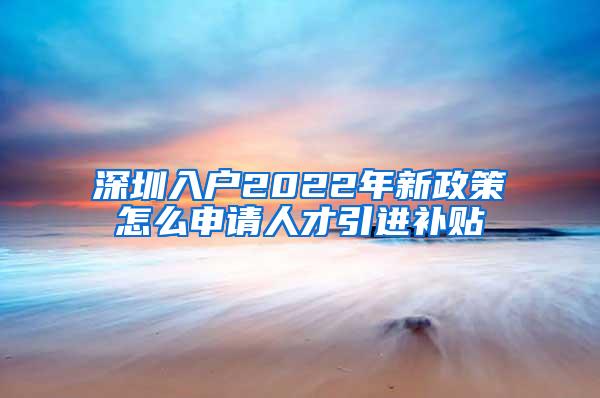 深圳入户2022年新政策
怎么申请人才引进补贴